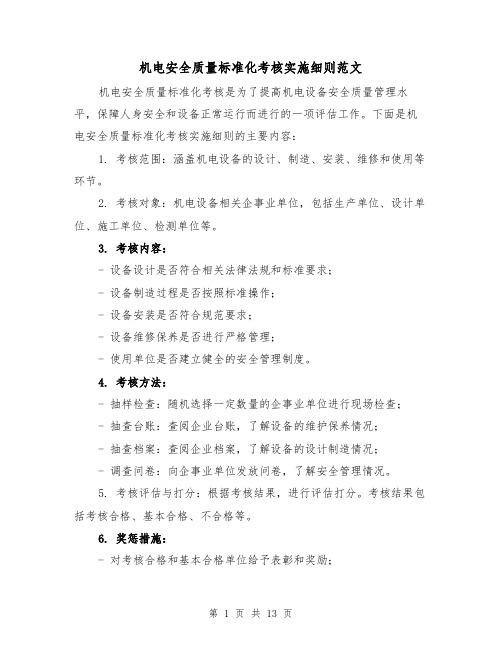 机电安全质量标准化考核实施细则范文

机电安全质量标准化考核是为了提高机电设备安全质量管理水平，保障人身安全和设备正常运行而进行的一项评估工作。下面是机电安全质量标准化考核实施细则的主要内容：

1. 考核范围：涵盖机电设备的设计、制造、安装、维修和使用等环节。

2. 考核对象：机电设备相关企事业单位，包括生产单位、设计单位、施工单位、检测单位等。

3. 考核内容：

- 设备设计是否符合相关法律法规和标准要求；

- 设备制造过程是否按照标准操作；

- 设备安装是否符合规范要求；

- 设备维修保养是否进行严格管理；

- 使用单位是否建立健全的安全管理制度。

4. 考核方法：

- 抽样检查：随机选择一定数量的企事业单位进行现场检查；

- 抽查台账：查阅企业台账，了解设备的维护保养情况；

- 抽查档案：查阅企业档案，了解设备的设计制造情况；

- 调查问卷：向企事业单位发放问卷，了解安全管理情况。

5. 考核评估与打分：根据考核结果，进行评估打分。考核结果包括考核合格、基本合格、不合格等。

6. 奖惩措施：

- 对考核合格和基本合格单位给予表彰和奖励；

第 1 页 共 13 页